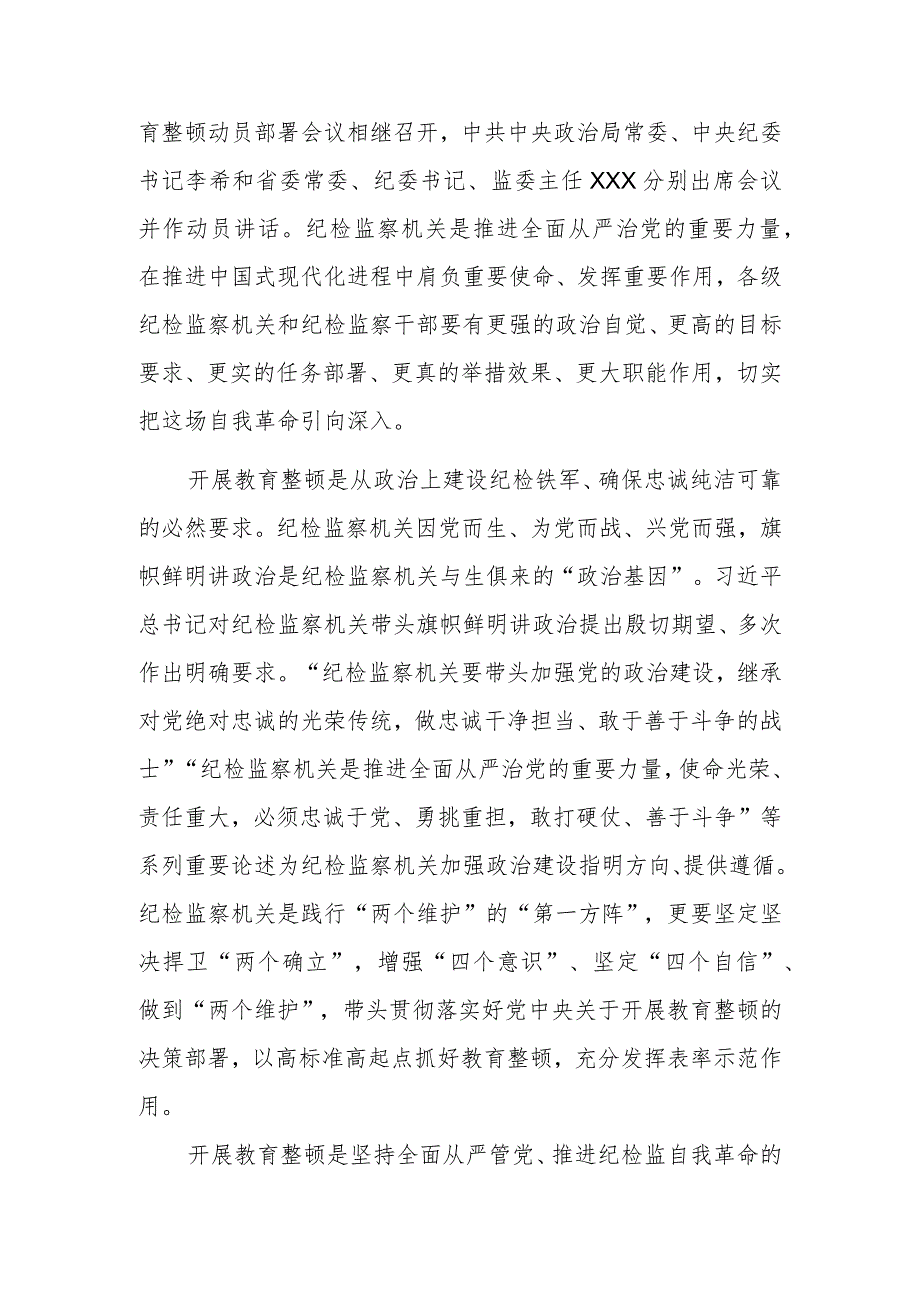 育整顿动员部署会议相继召开，中共中央政治局常委、中央纪委书记李希和省委常委、纪委书记、监委主任XXX分别出席会议并作动员讲话。纪检监察机关是推进全面从严治党的重要力量，在推进中国式现代化进程中肩负重要使命、发挥重要作用，各级纪检监察机关和纪检监察干部要有更强的政治自觉、更高的目标要求、更实的任务部署、更真的举措效果、更大职能作用，切实把这场自我革命引向深入。

开展教育整顿是从政治上建设纪检铁军、确保忠诚纯洁可靠的必然要求。纪检监察机关因党而生、为党而战、兴党而强，旗帜鲜明讲政治是纪检监察机关与生俱来的“政治基因”。习近平总书记对纪检监察机关带头旗帜鲜明讲政治提出殷切期望、多次作出明确要求。“纪检监察机关要带头加强党的政治建设，继承对党绝对忠诚的光荣传统，做忠诚干净担当、敢于善于斗争的战士”“纪检监察机关是推进全面从严治党的重要力量，使命光荣、责任重大，必须忠诚于党、勇挑重担，敢打硬仗、善于斗争”等系列重要论述为纪检监察机关加强政治建设指明方向、提供遵循。纪检监察机关是践行“两个维护”的“第一方阵”，更要坚定坚决捍卫“两个确立”，增强“四个意识”、坚定“四个自信”、做到“两个维护”，带头贯彻落实好党中央关于开展教育整顿的决策部署，以高标准高起点抓好教育整顿，充分发挥表率示范作用。

开展教育整顿是坚持全面从严管党、推进纪检监自我革命的